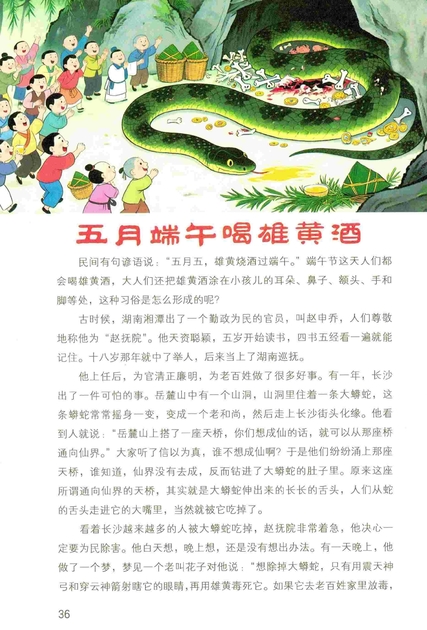 五月端午喝雄黄酒

民间有句谚语说："五月五，雄黄烧酒过端午。"端午节这天人们都会喝雄黄酒，大人们还把雄黄酒涂在小孩儿的耳朵、鼻子、额头、手和脚等处，这种习俗是怎么形成的呢？

古时候，湖南湘潭出了一个勤政为民的官员，叫赵申乔，人们尊敬地称他为"赵抚院"。他天资聪颖，五岁开始读书，四书五经看一遍就能记住。十八岁那年就中了举人，后来当上了湖南巡抚。

他上任后，为官清正廉明，为老百姓做了很多好事。有一年，长沙出了一件可怕的事。岳麓山中有一个山洞，山洞里住着一条大蟒蛇，这条蟒蛇常常摇身一变，变成一个老和尚，然后走上长沙街头化缘。他看到人就说："岳麓山上搭了一座天桥，你们想成仙的话，就可以从那座桥通向仙界。"大家听了信以为真，谁不想成仙啊？于是他们纷纷涌上那座天桥，谁知道，仙界没有去成，反而钻进了大蟒蛇的肚子里。原来这座所谓通向仙界的天桥，其实就是大蟒蛇伸出来的长长的舌头，人们从蛇的舌头走进它的大嘴里，当然就被它吃掉了。

看着长沙越来越多的人被大蟒蛇吃掉，赵抚院非常着急，他决心一定要为民除害。他白天想，晚上想，还是没有想出办法。有一天晚上，他做了一个梦，梦见一个老叫花子对他说："想除掉大蟒蛇，只有用震天神弓和穿云神箭射瞎它的眼睛，再用雄黄毒死它。如果它去老百姓家里放毒，

36